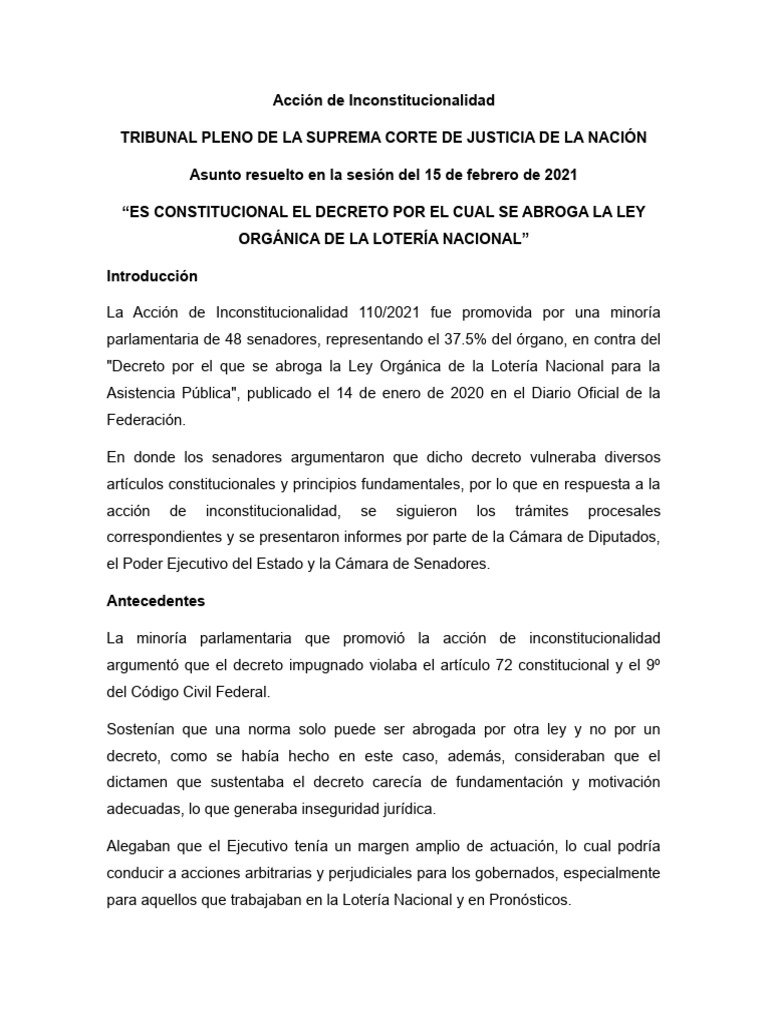 Acción de Inconstitucionalidad

TRIBUNAL PLENO DE LA SUPREMA CORTE DE JUSTICIA DE LA NACIÓN

Asunto resuelto en la sesión del 15 de febrero de 2021

“ES CONSTITUCIONAL EL DECRETO POR EL CUAL SE ABROGA LA LEY ORGÁNICA DE LA LOTERÍA NACIONAL”

Introducción

La Acción de Inconstitucionalidad 110/2021 fue promovida por una minoría parlamentaria de 48 senadores, representando el 37.5% del órgano, en contra del "Decreto por el que se abroga la Ley Orgánica de la Lotería Nacional para la Asistencia Pública", publicado el 14 de enero de 2020 en el Diario Oficial de la Federación.

En donde los senadores argumentaron que dicho decreto vulneraba diversos artículos constitucionales y principios fundamentales, por lo que en respuesta a la acción de inconstitucionalidad, se siguieron los trámites procesales correspondientes y se presentaron informes por parte de la Cámara de Diputados, el Poder Ejecutivo del Estado y la Cámara de Senadores.

Antecedentes

La minoría parlamentaria que promovió la acción de inconstitucionalidad argumentó que el decreto impugnado violaba el artículo 72 constitucional y el 9º del Código Civil Federal.

Sostenían que una norma solo puede ser abrogada por otra ley y no por un decreto, como se había hecho en este caso, además, consideraban que el dictamen que sustentaba el decreto carecía de fundamentación y motivación adecuadas, lo que generaba inseguridad jurídica.

Alegaban que el Ejecutivo tenía un margen amplio de actuación, lo cual podría conducir a acciones arbitrarias y perjudiciales para los gobernados, especialmente para aquellos que trabajaban en la Lotería Nacional y en Pronósticos.